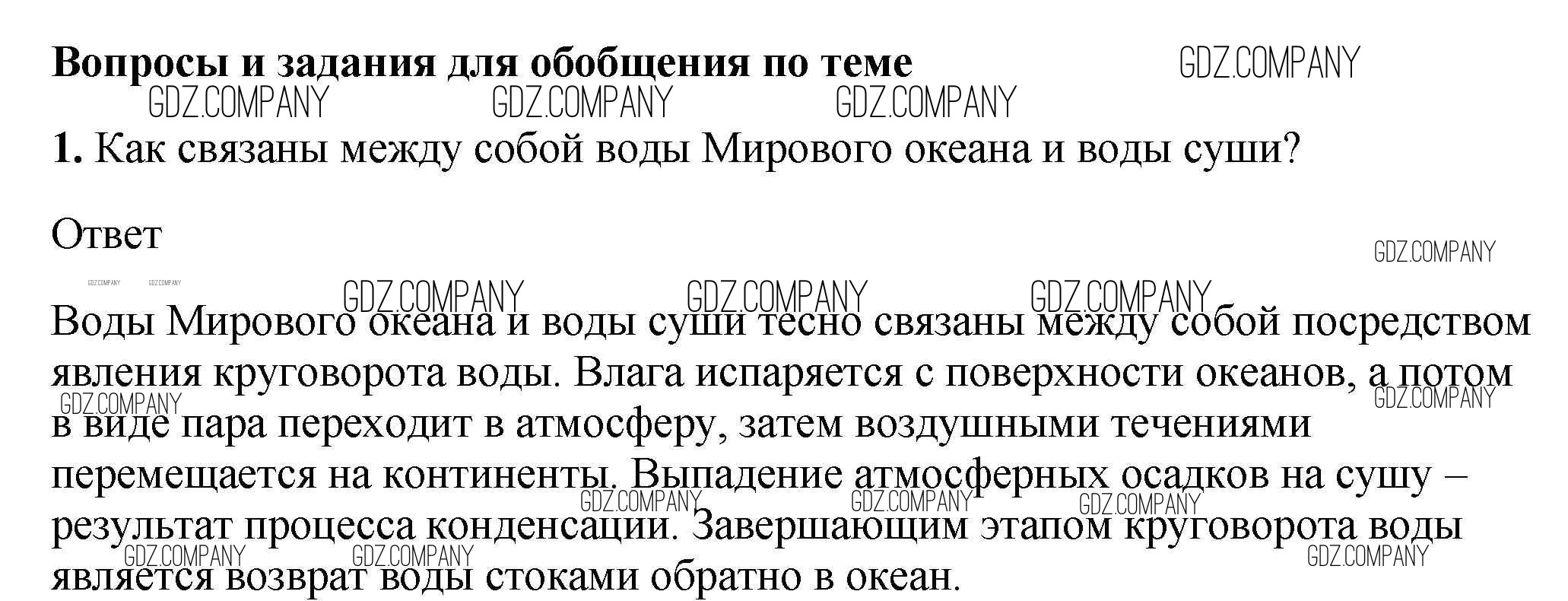 Вопросы и задания для обобщения по теме

1. Как связаны между собой воды Мирового океана и воды суши?

Ответ

Воды Мирового океана и воды суши тесно связаны между собой посредством явления круговорота воды. Влага испаряется с поверхности океанов, а потом в виде пара переходит в атмосферу, затем воздушными течениями перемещается на континенты. Выпадение атмосферных осадков на сушу – результат процесса конденсации. Завершающим этапом круговорота воды является возврат воды стоками обратно в океан.

GDZ.COMPANY